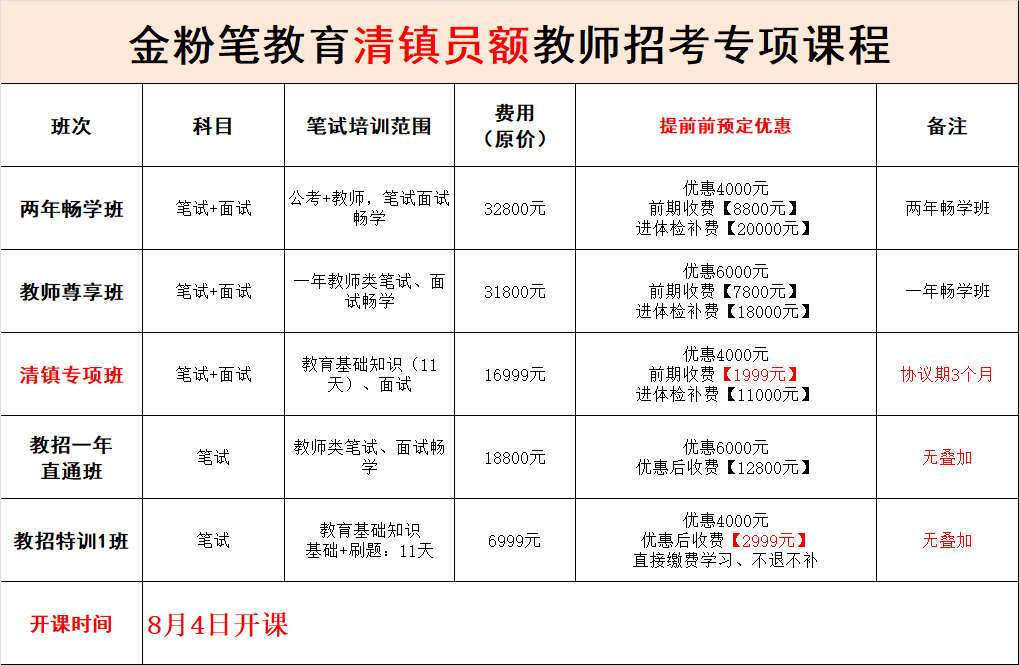 金粉笔教育清镇员额教师招考专项课程

| 班次 | 科目 | 笔试培训范围 | 费用（原价） | 提前前预定优惠 | 备注 |
|---|---|---|---|---|---|
| 两年畅学班 | 笔试+面试 | 公考+教师，笔试面试畅学 | 32800元 | 优惠4000元 前期收费【8800元】 进体检补费【20000元】 | 两年畅学班 |
| 教师尊享班 | 笔试+面试 | 一年教师类笔试、面试畅学 | 31800元 | 优惠6000元 前期收费【7800元】 进体检补费【18000元】 | 一年畅学班 |
| 清镇专项班 | 笔试+面试 | 教育基础知识（11天）、面试 | 16999元 | 优惠4000元 前期收费【1999元】 进体检补费【11000元】 | 协议期3个月 |
| 教招一年直通班 | 笔试 | 教师类笔试、面试畅学 | 18800元 | 优惠6000元 优惠后收费【12800元】 | 无叠加 |
| 教招特训1班 | 笔试 | 教育基础知识 基础+刷题：11天 | 6999元 | 优惠4000元 优惠后收费【2999元】 直接缴费学习、不退不补 | 无叠加 |
| 开课时间 | 8月4日开课 | | | | |